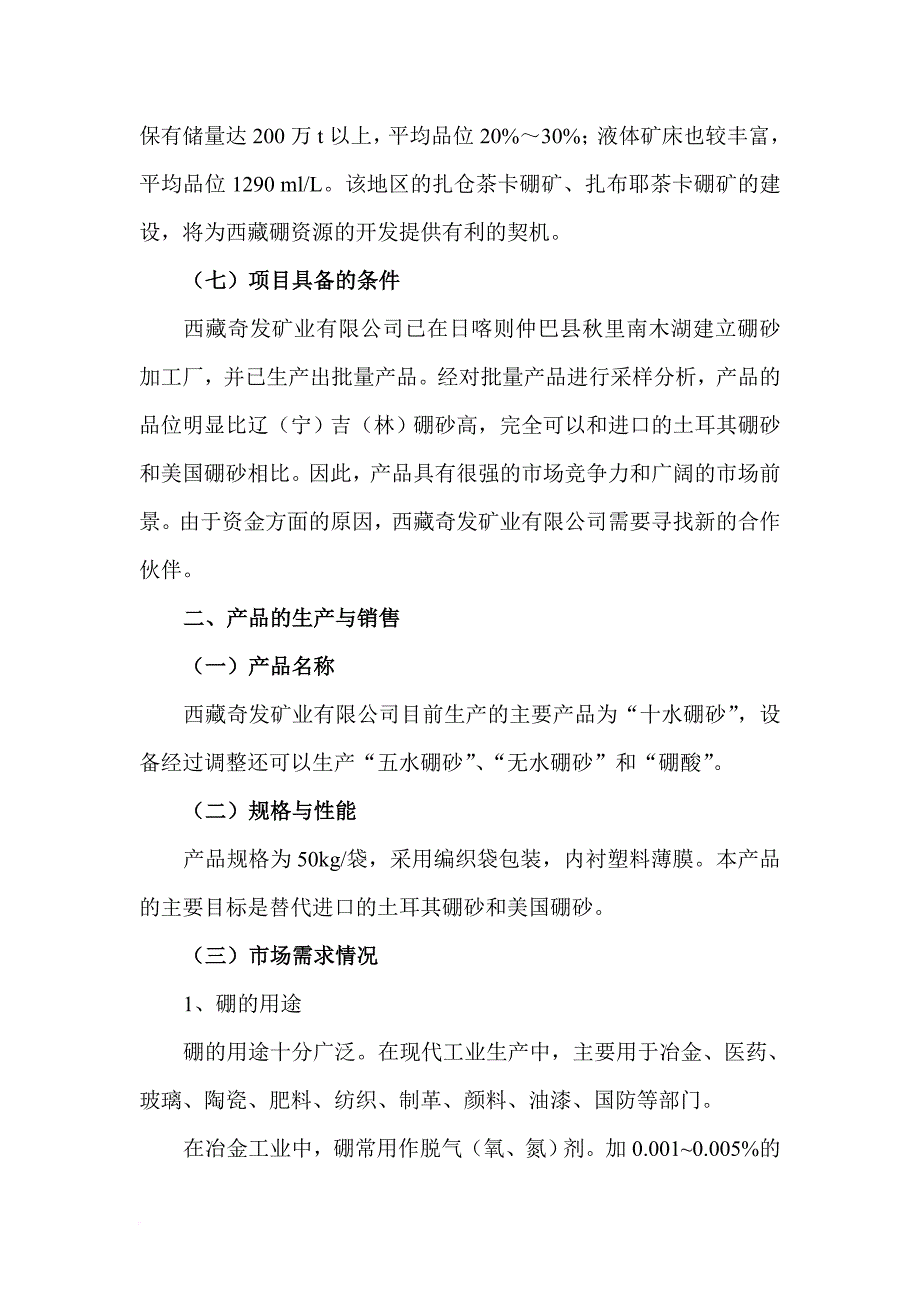 保有储量达 200 万 t 以上，平均品位 20%～30%；液体矿床也较丰富，平均品位 1290 ml/L。该地区的扎仓茶卡硼矿、扎布耶茶卡硼矿的建设，将为西藏硼资源的开发提供有利的契机。

（七）项目具备的条件

西藏奇发矿业有限公司已在日喀则仲巴县秋里南木湖建立硼砂加工厂，并已生产出批量产品。经对批量产品进行采样分析，产品的品位明显比辽（宁）吉（林）硼砂高，完全可以和进口的土耳其硼砂和美国硼砂相比。因此，产品具有很强的市场竞争力和广阔的市场前景。由于资金方面的原因，西藏奇发矿业有限公司需要寻找新的合作伙伴。

二、产品的生产与销售

（一）产品名称

西藏奇发矿业有限公司目前生产的主要产品为“十水硼砂”，设备经过调整还可以生产“五水硼砂”、“无水硼砂”和“硼酸”。

（二）规格与性能

产品规格为 50kg/袋，采用编织袋包装，内衬塑料薄膜。本产品的主要目标是替代进口的土耳其硼砂和美国硼砂。

（三）市场需求情况

1、硼的用途

硼的用途十分广泛。在现代工业生产中，主要用于冶金、医药、玻璃、陶瓷、肥料、纺织、制革、颜料、油漆、国防等部门。

在冶金工业中，硼常用作脱气（氧、氮）剂。加 0.001~0.005%的